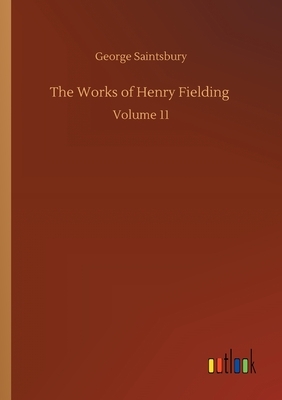 George Saintsbury

The Works of Henry Fielding

Volume 11

outlook